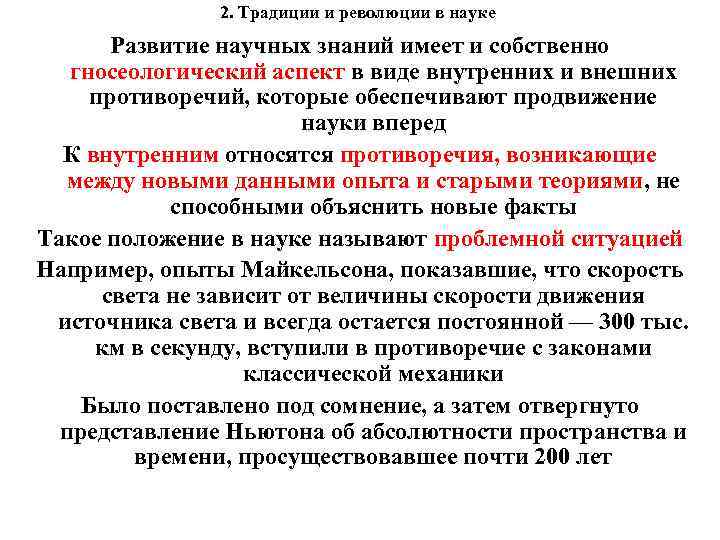 2. Традиции и революции в науке

Развитие научных знаний имеет и собственно гносеологический аспект в виде внутренних и внешних противоречий, которые обеспечивают продвижение науки вперед

К внутренним относятся противоречия, возникающие между новыми данными опыта и старыми теориями, не способными объяснить новые факты

Такое положение в науке называют проблемной ситуацией

Например, опыты Майкельсона, показавшие, что скорость света не зависит от величины скорости движения источника света и всегда остается постоянной — 300 тыс. км в секунду, вступили в противоречие с законами классической механики

Было поставлено под сомнение, а затем отвергнуто представление Ньютона об абсолютности пространства и времени, просуществовавшее почти 200 лет